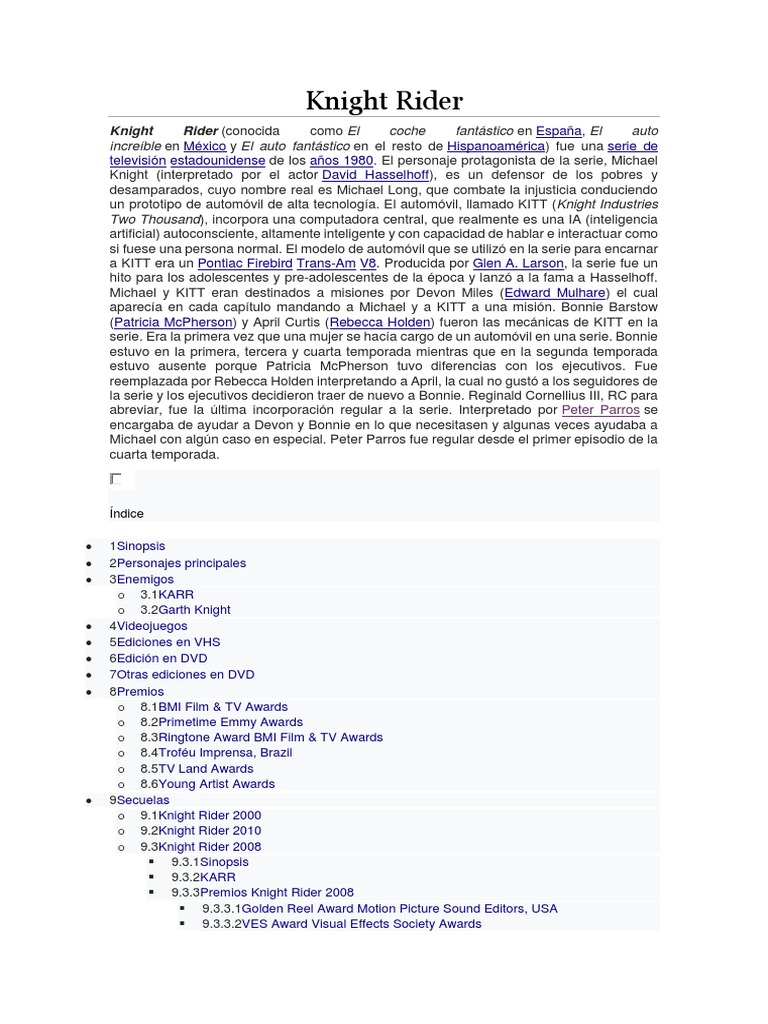 Knight Rider

Knight Rider (conocida como El coche fantástico en España, El auto increíble en México y El auto fantástico en el resto de Hispanoamérica) fue una serie de televisión estadounidense de los años 1980. El personaje protagonista de la serie, Michael Knight (interpretado por el actor David Hasselhoff), es un defensor de los pobres y desamparados, cuyo nombre real es Michael Long, que combate la injusticia conduciendo un prototipo de automóvil de alta tecnología. El automóvil, llamado KITT (Knight Industries Two Thousand), incorpora una computadora central, que realmente es una IA (inteligencia artificial) autoconsciente, altamente inteligente y con capacidad de hablar e interactuar como si fuese una persona normal. El modelo de automóvil que se utilizó en la serie para encarnar a KITT era un Pontiac Firebird Trans-Am V8. Producida por Glen A. Larson, la serie fue un hito para los adolescentes y pre-adolescentes de la época y lanzó a la fama a Hasselhoff. Michael y KITT eran destinados a misiones por Devon Miles (Edward Mulhare) el cual aparecía en cada capítulo mandando a Michael y a KITT a una misión. Bonnie Barstow (Patricia McPherson) y April Curtis (Rebecca Holden) fueron las mecánicas de KITT en la serie. Era la primera vez que una mujer se hacía cargo de un automóvil en una serie. Bonnie estuvo en la primera, tercera y cuarta temporada mientras que en la segunda temporada estuvo ausente porque Patricia McPherson tuvo diferencias con los ejecutivos. Fue reemplazada por Rebecca Holden interpretando a April, la cual no gustó a los seguidores de la serie y los ejecutivos decidieron traer de nuevo a Bonnie. Reginald Cornellius III, RC para abreviar, fue la última incorporación regular a la serie. Interpretado por Peter Parros se encargaba de ayudar a Devon y Bonnie en lo que necesitasen y algunas veces ayudaba a Michael con algún caso en especial. Peter Parros fue regular desde el primer episodio de la cuarta temporada.

Índice

- 1Sinopsis
- 2Personajes principales
- 3Enemigos
  - 3.1KARR
  - 3.2Garth Knight
- 4Videojuegos
- 5Ediciones en VHS
- 6Edición en DVD
- 7Otras ediciones en DVD
- 8Premios
  - 8.1BMI Film & TV Awards
  - 8.2Primetime Emmy Awards
  - 8.3Ringtone Award BMI Film & TV Awards
  - 8.4Troféu Imprensa, Brazil
  - 8.5TV Land Awards
  - 8.6Young Artist Awards
- 9Secuelas
  - 9.1Knight Rider 2000
  - 9.2Knight Rider 2010
  - 9.3Knight Rider 2008
    - 9.3.1Sinopsis
    - 9.3.2KARR
    - 9.3.3Premios Knight Rider 2008
      - 9.3.3.1Golden Reel Award Motion Picture Sound Editors, USA
      - 9.3.3.2VES Award Visual Effects Society Awards